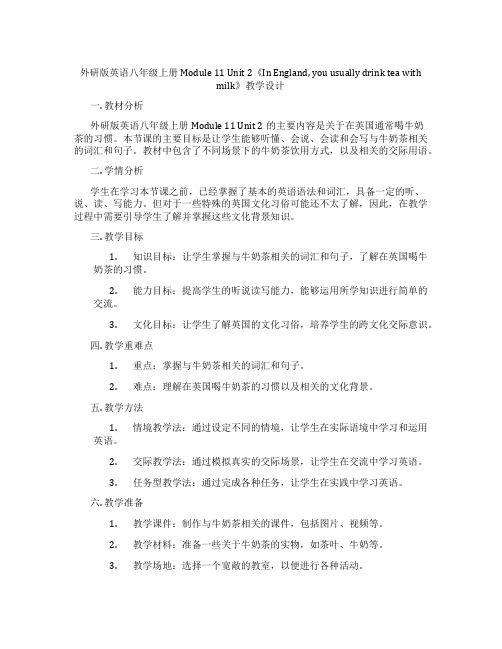 外研版英语八年级上册 Module 11 Unit 2《In England, you usually drink tea with milk》教学设计

一. 教材分析

外研版英语八年级上册 Module 11 Unit 2 的主要内容是关于在英国通常喝牛奶茶的习惯。本节课的主要目标是让学生能够听懂、会说、会读和会写与牛奶茶相关的词汇和句子。教材中包含了不同场景下的牛奶茶饮用方式，以及相关的交际用语。

二. 学情分析

学生在学习本节课之前，已经掌握了基本的英语语法和词汇，具备一定的听、说、读、写能力。但对于一些特殊的英国文化习俗可能还不太了解，因此，在教学过程中需要引导学生了解并掌握这些文化背景知识。

三. 教学目标

1. 知识目标：让学生掌握与牛奶茶相关的词汇和句子，了解在英国喝牛奶茶的习惯。

2. 能力目标：提高学生的听说读写能力，能够运用所学知识进行简单的交流。

3. 文化目标：让学生了解英国的文化习俗，培养学生的跨文化交际意识。

四. 教学重难点

1. 重点：掌握与牛奶茶相关的词汇和句子。

2. 难点：理解在英国喝牛奶茶的习惯以及相关的文化背景。

五. 教学方法

1. 情境教学法：通过设定不同的情境，让学生在实际语境中学习和运用英语。

2. 交际教学法：通过模拟真实的交际场景，让学生在交流中学习英语。

3. 任务型教学法：通过完成各种任务，让学生在实践中学习英语。

六. 教学准备

1. 教学课件：制作与牛奶茶相关的课件，包括图片、视频等。

2. 教学材料：准备一些关于牛奶茶的实物，如茶叶、牛奶等。

3. 教学场地：选择一个宽敞的教室，以便进行各种活动。